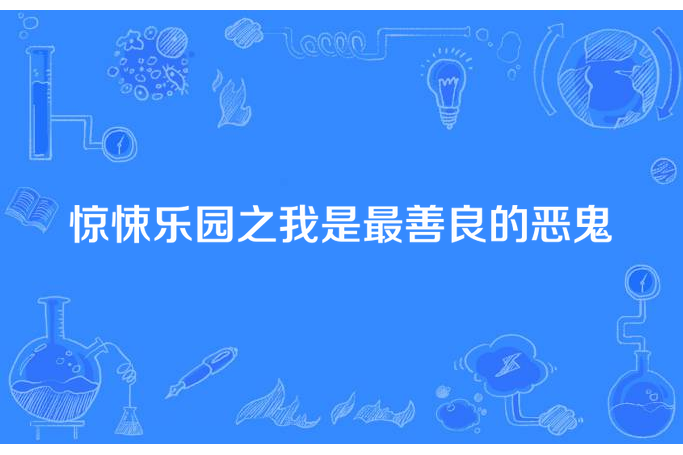 惊悚乐园之我是最善良的恶鬼